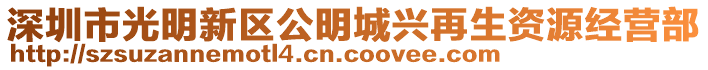 深圳市光明新区公明城兴再生资源经营部
http://szsuzannemotl4.cn.coovee.com